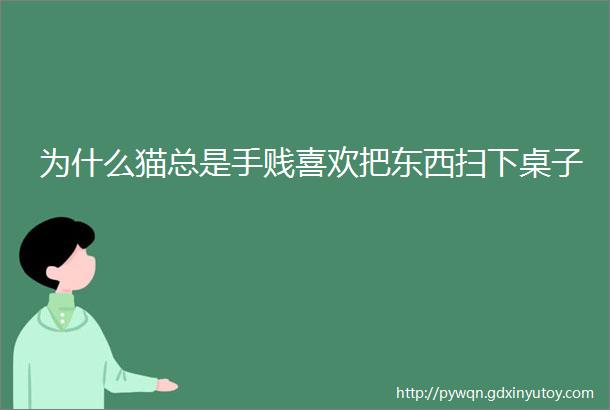 为什么猫总是手贱喜欢把东西扫下桌子

http://pywqn.gdxinyutoy.com